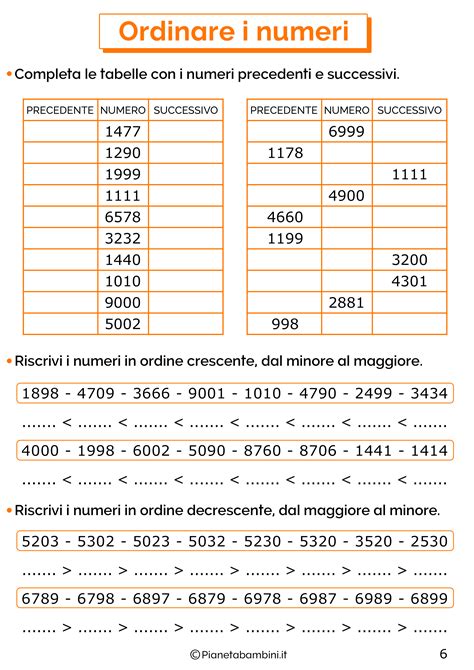 Ordinare i numeri

• Completa le tabelle con i numeri precedenti e successivi.

| PRECEDENTE | NUMERO | SUCCESSIVO |
|---|---|---|
| | 1477 | |
| | 1290 | |
| | 1999 | |
| | 1111 | |
| | 6578 | |
| | 3232 | |
| | 1440 | |
| | 1010 | |
| | 9000 | |
| | 5002 | |

| PRECEDENTE | NUMERO | SUCCESSIVO |
|---|---|---|
| | 6999 | |
| 1178 | | |
| | | 1111 |
| | 4900 | |
| 4660 | | |
| 1199 | | |
| | | 3200 |
| | | 4301 |
| | 2881 | |
| 998 | | |

• Riscrivi i numeri in ordine crescente, dal minore al maggiore.

1898 - 4709 - 3666 - 9001 - 1010 - 4790 - 2499 - 3434

....... < ....... < ....... < ....... < ....... < ....... < ....... < .......

4000 - 1998 - 6002 - 5090 - 8760 - 8706 - 1441 - 1414

....... < ....... < ....... < ....... < ....... < ....... < ....... < .......

• Riscrivi i numeri in ordine decrescente, dal maggiore al minore.

5203 - 5302 - 5023 - 5032 - 5230 - 5320 - 3520 - 2530

....... > ....... > ....... > ....... > ....... > ....... > ....... > .......

6789 - 6798 - 6897 - 6879 - 6978 - 6987 - 6989 - 6899

....... > ....... > ....... > ....... > ....... > ....... > ....... > .......

©Pianetabambini.it

6